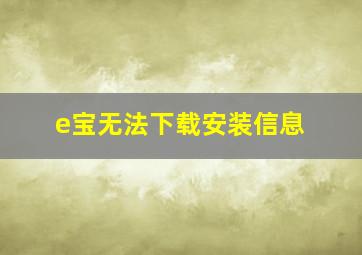 e宝无法下载安装信息